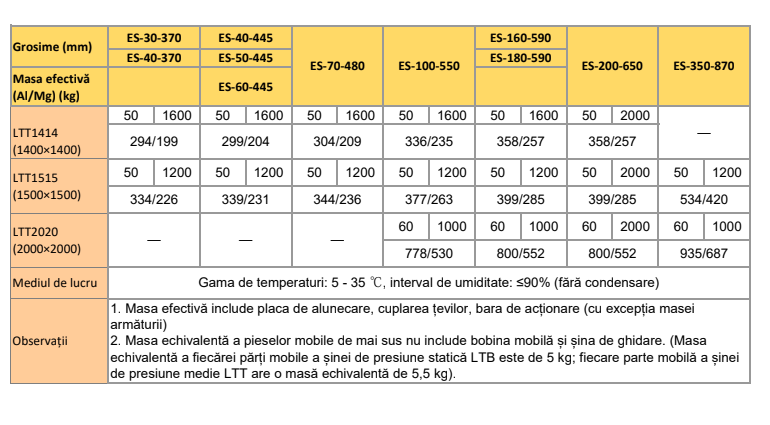 | Grosime (mm) | ES-30-370 | | ES-40-445 | | ES-70-480 | | ES-100-550 | | ES-160-590 | | ES-200-650 | | ES-350-870 | |
|---|---|---|---|---|---|---|---|---|---|---|---|---|---|---|
| | ES-40-370 | | ES-50-445 | | | | | | ES-180-590 | | | | | |
| Masa efectivă (Al/Mg) (kg) | | | ES-60-445 | | | | | | | | | | | |
| LTT1414 (1400×1400) | 50 | 1600 | 50 | 1600 | 50 | 1600 | 50 | 1600 | 50 | 1600 | 50 | 2000 | — | |
| | 294/199 | | 299/204 | | 304/209 | | 336/235 | | 358/257 | | 358/257 | | | |
| LTT1515 (1500×1500) | 50 | 1200 | 50 | 1200 | 50 | 1200 | 50 | 1200 | 50 | 1200 | 50 | 2000 | 50 | 1200 |
| | 334/226 | | 339/231 | | 344/236 | | 377/263 | | 399/285 | | 399/285 | | 534/420 | |
| LTT2020 (2000×2000) | — | | — | | — | | 60 | 1000 | 60 | 1000 | 60 | 2000 | 60 | 1000 |
| | | | | | | | 778/530 | | 800/552 | | 800/552 | | 935/687 | |
| Mediul de lucru | Gama de temperaturi: 5 - 35 ℃, interval de umiditate: ≤90% (fără condensare) | | | | | | | | | | | | | |
| Observații | 1. Masa efectivă include placa de alunecare, cuplarea țevilor, bara de acționare (cu excepția masei armăturii) 2. Masa echivalentă a pieselor mobile de mai sus nu include bobina mobilă și șina de ghidare. (Masa echivalentă a fiecărei părți mobile a șinei de presiune statică LTB este de 5 kg; fiecare parte mobilă a șinei de presiune medie LTT are o masă echivalentă de 5,5 kg). | | | | | | | | | | | | | |